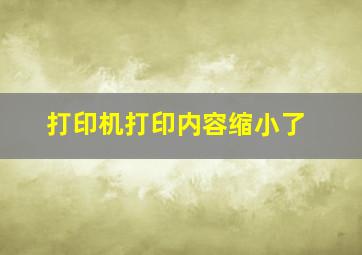 打印机打印内容缩小了